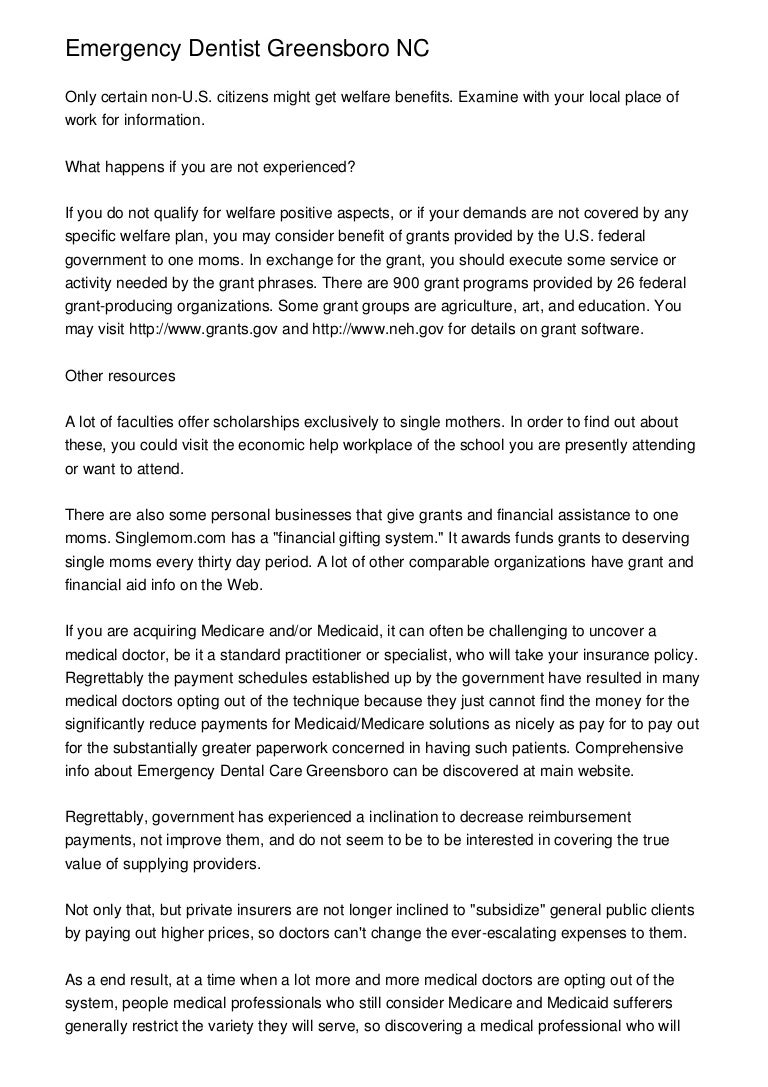 Emergency Dentist Greensboro NC

Only certain non-U.S. citizens might get welfare benefits. Examine with your local place of work for information.

What happens if you are not experienced?

If you do not qualify for welfare positive aspects, or if your demands are not covered by any specific welfare plan, you may consider benefit of grants provided by the U.S. federal government to one moms. In exchange for the grant, you should execute some service or activity needed by the grant phrases. There are 900 grant programs provided by 26 federal grant-producing organizations. Some grant groups are agriculture, art, and education. You may visit http://www.grants.gov and http://www.neh.gov for details on grant software.

Other resources

A lot of faculties offer scholarships exclusively to single mothers. In order to find out about these, you could visit the economic help workplace of the school you are presently attending or want to attend.

There are also some personal businesses that give grants and financial assistance to one moms. Singlemom.com has a "financial gifting system." It awards funds grants to deserving single moms every thirty day period. A lot of other comparable organizations have grant and financial aid info on the Web.

If you are acquiring Medicare and/or Medicaid, it can often be challenging to uncover a medical doctor, be it a standard practitioner or specialist, who will take your insurance policy. Regrettably the payment schedules established up by the government have resulted in many medical doctors opting out of the technique because they just cannot find the money for the significantly reduce payments for Medicaid/Medicare solutions as nicely as pay for to pay out for the substantially greater paperwork concerned in having such patients. Comprehensive info about Emergency Dental Care Greensboro can be discovered at main website.

Regrettably, government has experienced a inclination to decrease reimbursement payments, not improve them, and do not seem to be to be interested in covering the true value of supplying providers.

Not only that, but private insurers are not longer inclined to "subsidize" general public clients by paying out higher prices, so doctors can't change the ever-escalating expenses to them.

As a end result, at a time when a lot more and more medical doctors are opting out of the system, people medical professionals who still consider Medicare and Medicaid sufferers generally restrict the variety they will serve, so discovering a medical professional who will